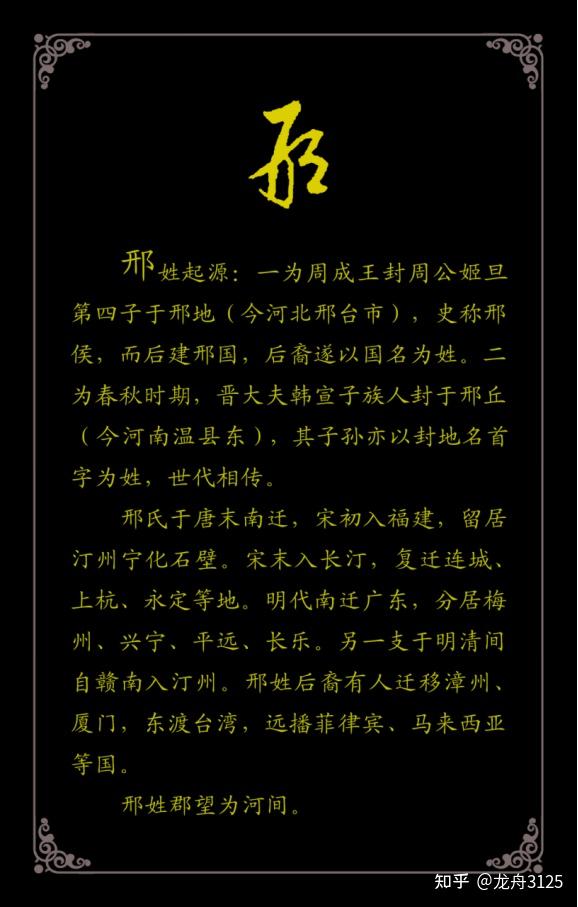 邢

邢姓起源：一为周成王封周公姬旦第四子于邢地（今河北邢台市），史称邢侯，而后建邢国，后裔遂以国名为姓。二为春秋时期，晋大夫韩宣子族人封于邢丘（今河南温县东），其子孙亦以封地名首字为姓，世代相传。

邢氏于唐末南迁，宋初入福建，留居汀州宁化石壁。宋末入长汀，复迁连城、上杭、永定等地。明代南迁广东，分居梅州、兴宁、平远、长乐。另一支于明清间自赣南入汀州。邢姓后裔有人迁移漳州、厦门，东渡台湾，远播菲律宾、马来西亚等国。

邢姓郡望为河间。

知乎 @龙舟3125